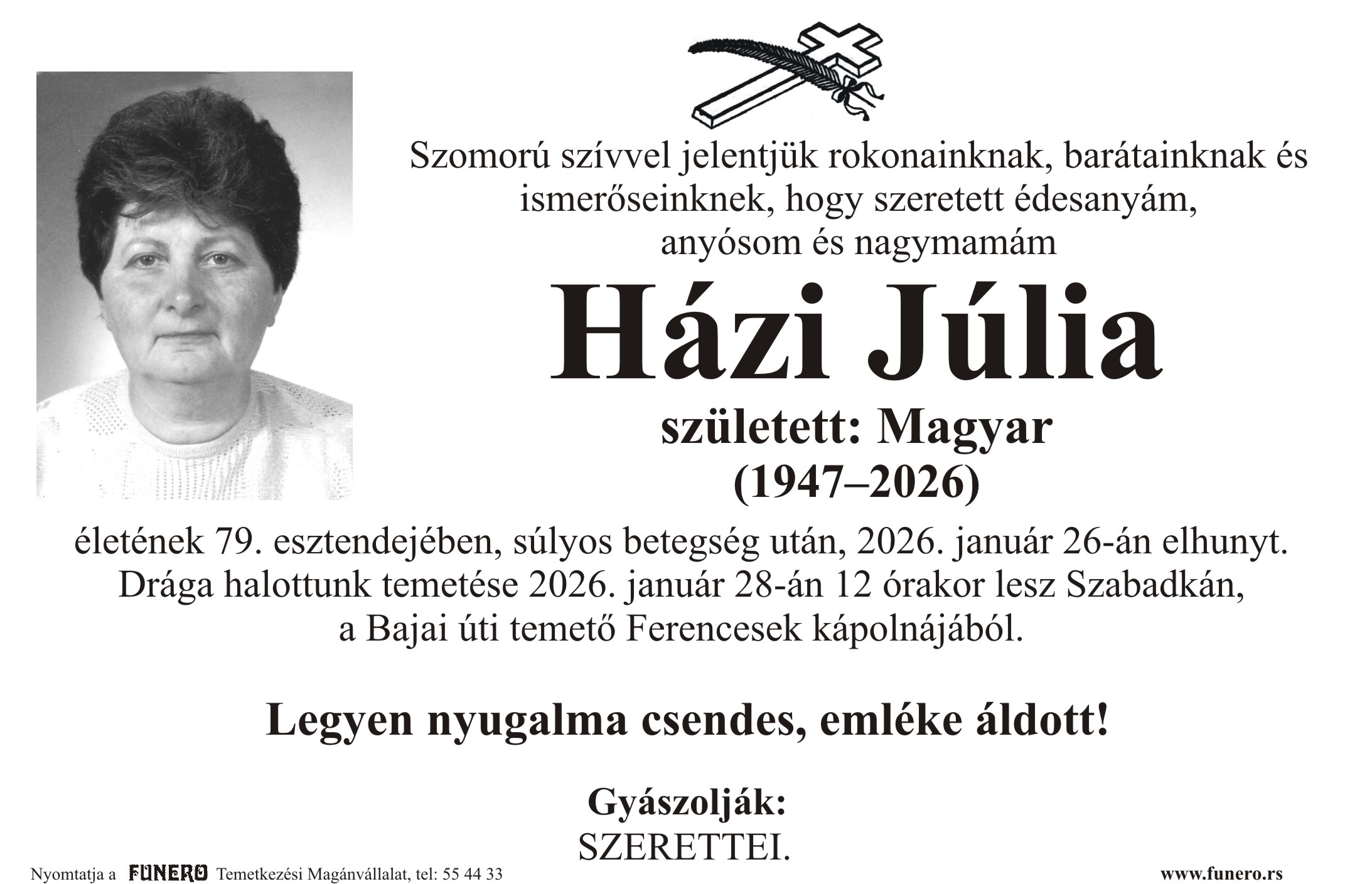 Szomorú szívvel jelentjük rokonainknak, barátainknak és ismerőseinknek, hogy szeretett édesanyám, anyósom és nagymamám

Házi Júlia

született: Magyar

(1947–2026)

életének 79. esztendejében, súlyos betegség után, 2026. január 26-án elhunyt. Drága halottunk temetése 2026. január 28-án 12 órakor lesz Szabadkán, a Bajai úti temető Ferencesek kápolnájából.

Legyen nyugalma csendes, emléke áldott!

Gyászolják:
SZERETTEI.

Nyomtatja a FUNERO Temetkezési Magánvállalat, tel: 55 44 33

www.funero.rs